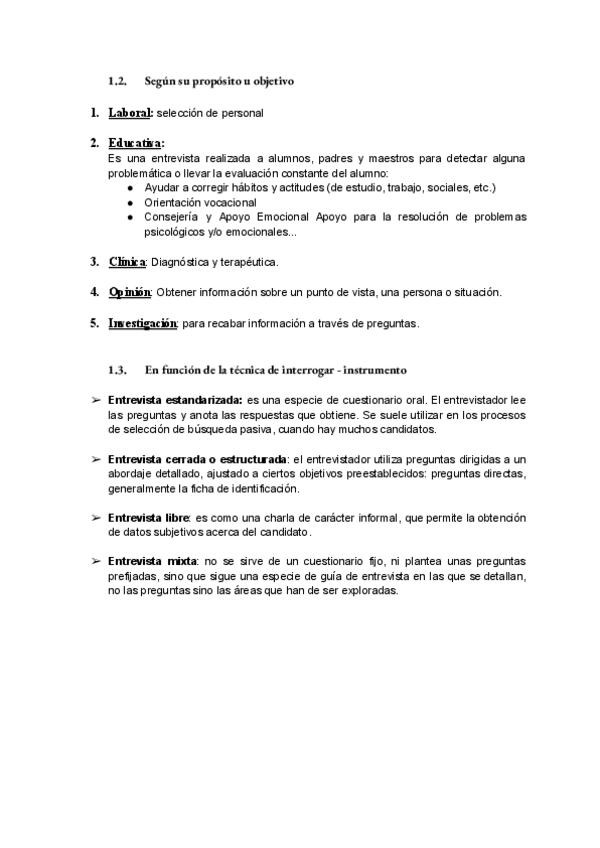 1.2. Según su propósito u objetivo

1. Laboral: selección de personal

2. Educativa:
Es una entrevista realizada a alumnos, padres y maestros para detectar alguna problemática o llevar la evaluación constante del alumno:
● Ayudar a corregir hábitos y actitudes (de estudio, trabajo, sociales, etc.)
● Orientación vocacional
● Consejería y Apoyo Emocional Apoyo para la resolución de problemas psicológicos y/o emocionales...

3. Clínica: Diagnóstica y terapéutica.

4. Opinión: Obtener información sobre un punto de vista, una persona o situación.

5. Investigación: para recabar información a través de preguntas.

1.3. En función de la técnica de interrogar - instrumento

➢ Entrevista estandarizada: es una especie de cuestionario oral. El entrevistador lee las preguntas y anota las respuestas que obtiene. Se suele utilizar en los procesos de selección de búsqueda pasiva, cuando hay muchos candidatos.

➢ Entrevista cerrada o estructurada: el entrevistador utiliza preguntas dirigidas a un abordaje detallado, ajustado a ciertos objetivos preestablecidos: preguntas directas, generalmente la ficha de identificación.

➢ Entrevista libre: es como una charla de carácter informal, que permite la obtención de datos subjetivos acerca del candidato.

➢ Entrevista mixta: no se sirve de un cuestionario fijo, ni plantea unas preguntas prefijadas, sino que sigue una especie de guía de entrevista en las que se detallan, no las preguntas sino las áreas que han de ser exploradas.